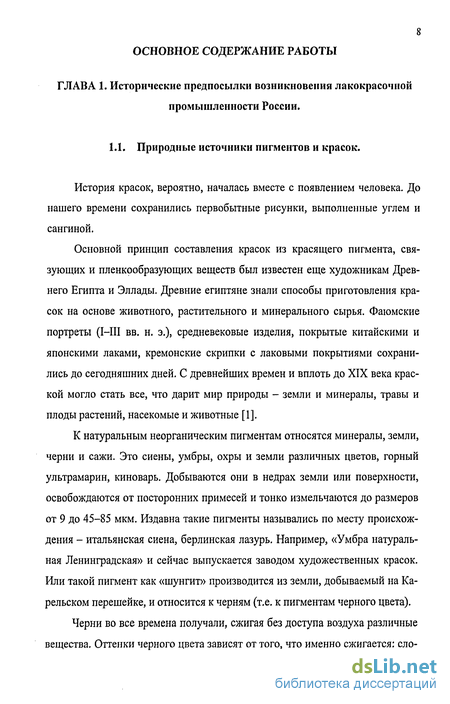 8

ОСНОВНОЕ СОДЕРЖАНИЕ РАБОТЫ

ГЛАВА 1. Исторические предпосылки возникновения лакокрасочной промышленности России.

1.1. Природные источники пигментов и красок.

История красок, вероятно, началась вместе с появлением человека. До нашего времени сохранились первобытные рисунки, выполненные углем и сангиной.

Основной принцип составления красок из красящего пигмента, связующих и пленкообразующих веществ был известен еще художникам Древнего Египта и Эллады. Древние египтяне знали способы приготовления красок на основе животного, растительного и минерального сырья. Фаюмские портреты (I–III вв. н. э.), средневековые изделия, покрытые китайскими и японскими лаками, кремонские скрипки с лаковыми покрытиями сохранились до сегодняшних дней. С древнейших времен и вплоть до XIX века краской могло стать все, что дарит мир природы – земли и минералы, травы и плоды растений, насекомые и животные [1].

К натуральным неорганическим пигментам относятся минералы, земли, черни и сажи. Это сиены, умбры, охры и земли различных цветов, горный ультрамарин, киноварь. Добываются они в недрах земли или поверхности, освобождаются от посторонних примесей и тонко измельчаются до размеров от 9 до 45–85 мкм. Издавна такие пигменты назывались по месту происхождения – итальянская сиена, берлинская лазурь. Например, «Умбра натуральная Ленинградская» и сейчас выпускается заводом художественных красок. Или такой пигмент как «шунгит» производится из земли, добываемый на Карельском перешейке, и относится к черням (т.е. к пигментам черного цвета).

Черни во все времена получали, сжигая без доступа воздуха различные вещества. Оттенки черного цвета зависят от того, что именно сжигается: сло-

dsLib.net
библиотека диссертаций